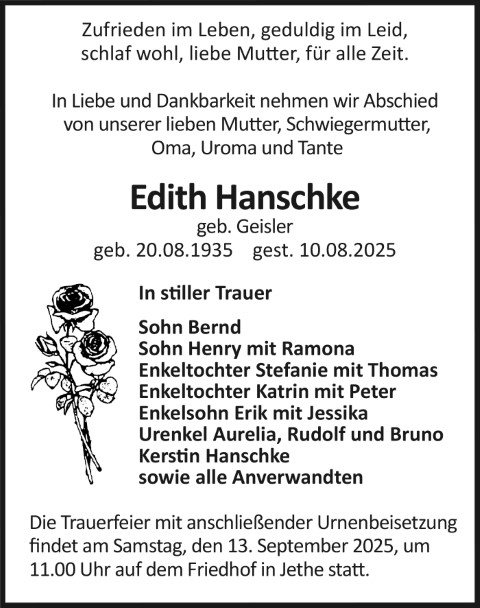 Zufrieden im Leben, geduldig im Leid,
schlaf wohl, liebe Mutter, für alle Zeit.

In Liebe und Dankbarkeit nehmen wir Abschied von unserer lieben Mutter, Schwiegermutter, Oma, Uroma und Tante

Edith Hanschke
geb. Geisler
geb. 20.08.1935 gest. 10.08.2025

In stiller Trauer

Sohn Bernd
Sohn Henry mit Ramona
Enkeltochter Stefanie mit Thomas
Enkeltochter Katrin mit Peter
Enkelsohn Erik mit Jessika
Urenkel Aurelia, Rudolf und Bruno
Kerstin Hanschke
sowie alle Anverwandten

Die Trauerfeier mit anschließender Urnenbeisetzung findet am Samstag, den 13. September 2025, um 11.00 Uhr auf dem Friedhof in Jethe statt.